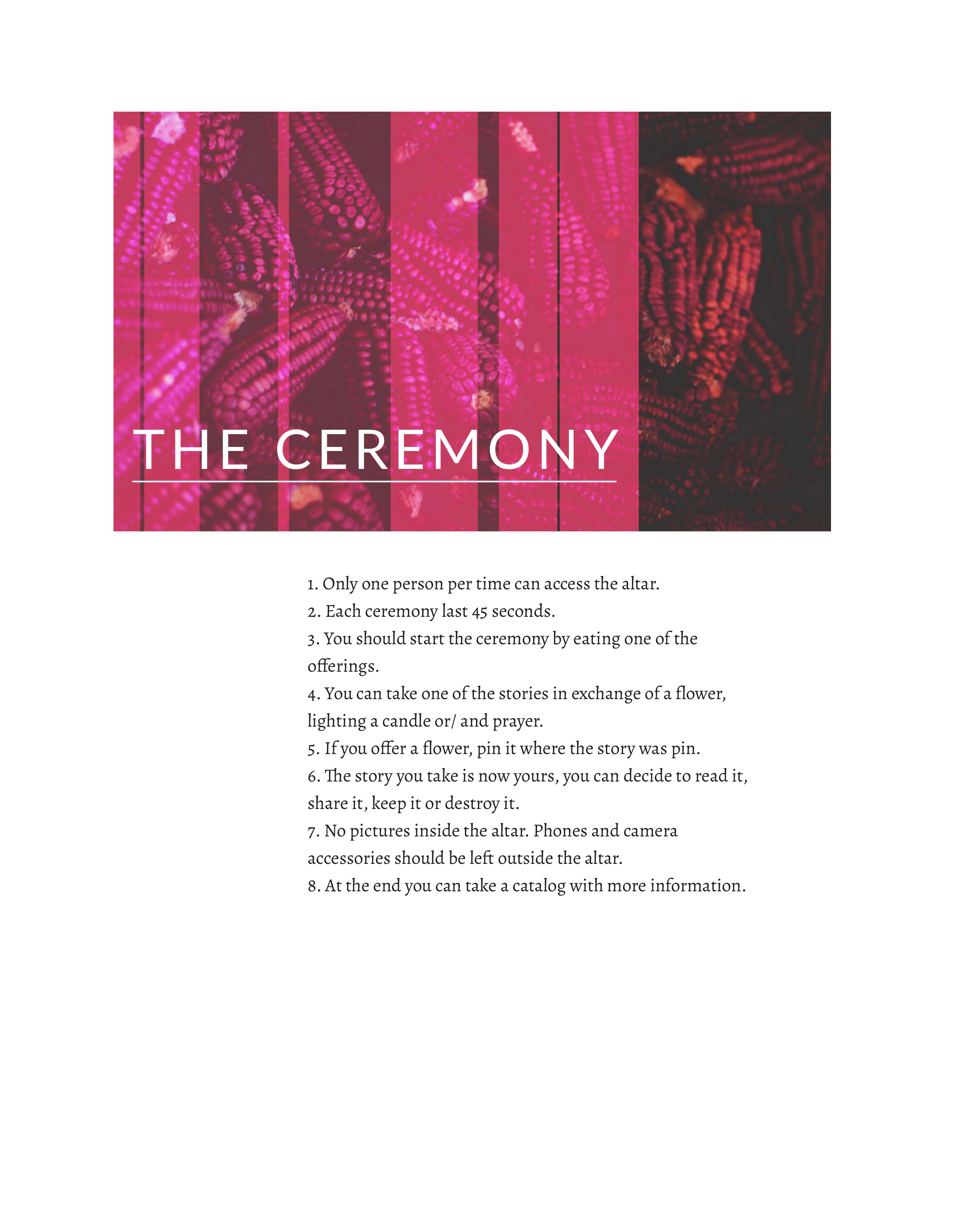 THE CEREMONY

1. Only one person per time can access the altar.
2. Each ceremony last 45 seconds.
3. You should start the ceremony by eating one of the offerings.
4. You can take one of the stories in exchange of a flower, lighting a candle or/ and prayer.
5. If you offer a flower, pin it where the story was pin.
6. The story you take is now yours, you can decide to read it, share it, keep it or destroy it.
7. No pictures inside the altar. Phones and camera accessories should be left outside the altar.
8. At the end you can take a catalog with more information.